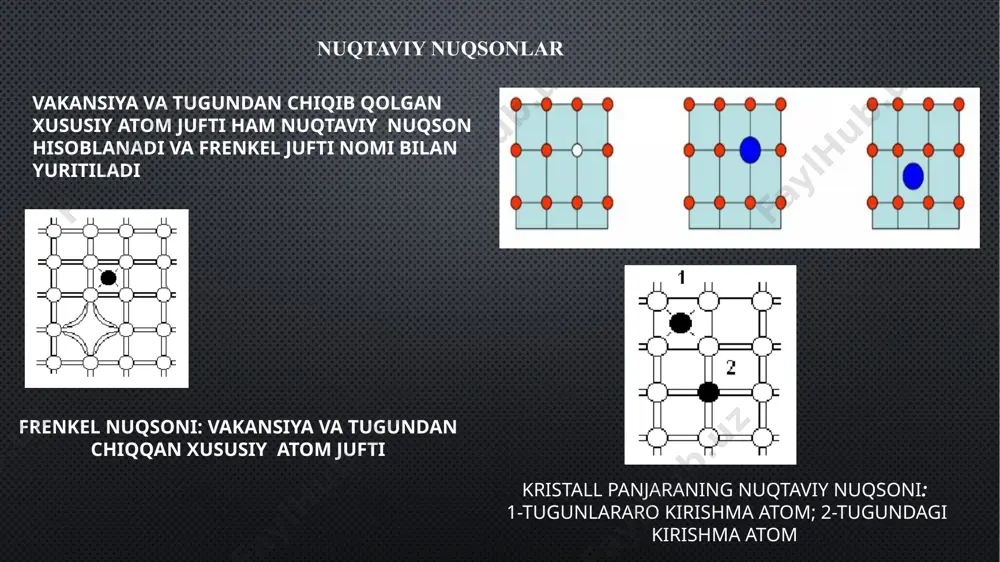 NUQTAVIY NUQSONLAR

VAKANSIYA VA TUGUNDAN CHIQIB QOLGAN XUSUSIY ATOM JUFTI HAM NUQTAVIY NUQSON HISOBLANADI VA FRENKEL JUFTI NOMI BILAN YURITILADI

FRENKEL NUQSONI: VAKANSIYA VA TUGUNDAN CHIQQAN XUSUSIY ATOM JUFTI

1

2

KRISTALL PANJARANING NUQTAVIY NUQSONI: 1-TUGUNLARARO KIRISHMA ATOM; 2-TUGUNDAGI KIRISHMA ATOM